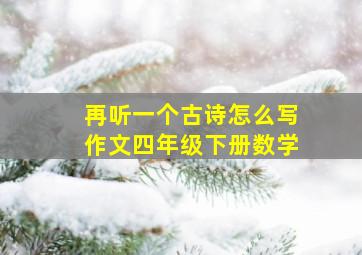 再听一个古诗怎么写
作文四年级下册数学